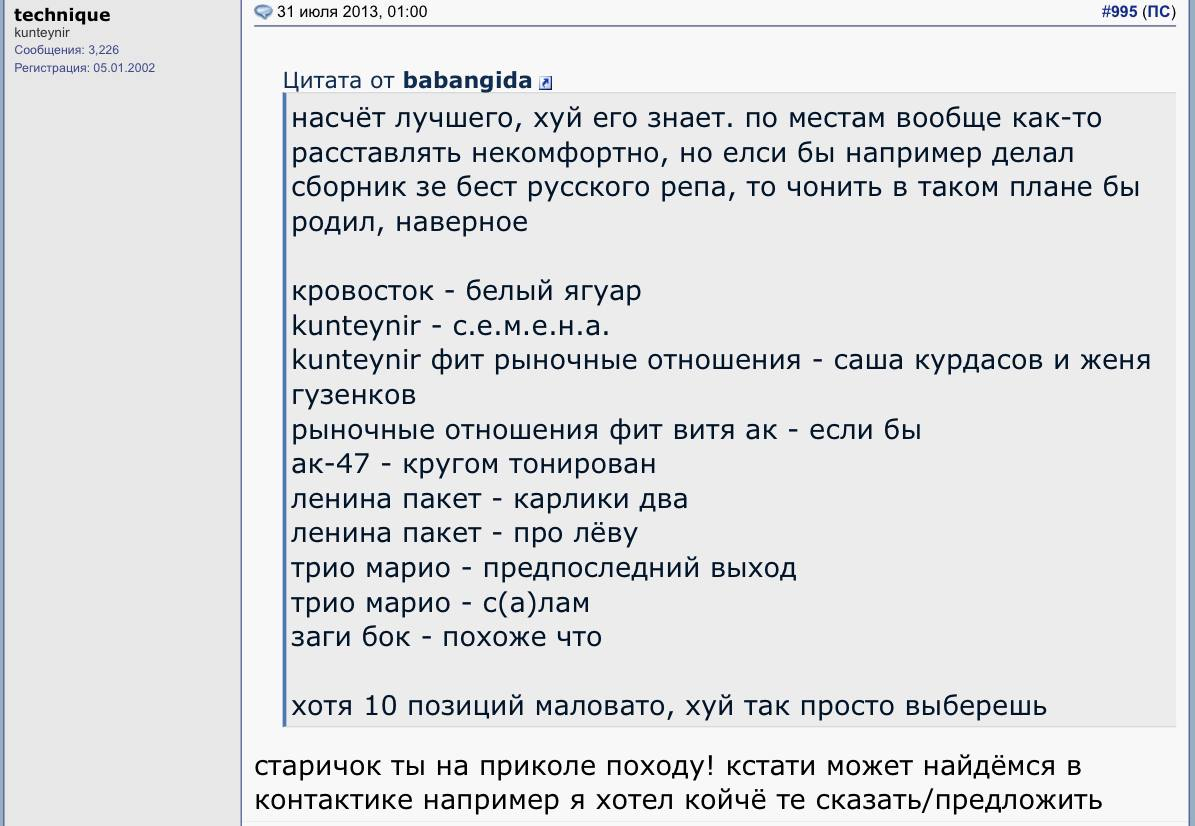 technique
kunteynir
Сообщения: 3,226
Регистрация: 05.01.2002

31 июля 2013, 01:00

#995 (ПС)

Цитата от babangida

насчёт лучшего, хуй его знает. по местам вообще как-то расставлять некомфортно, но елси бы например делал сборник зе бест русского репа, то чонить в таком плане бы родил, наверное

кровосток - белый ягуар
kunteynir - с.е.м.е.н.а.
kunteynir фит рыночные отношения - саша курдасов и женя гузенков
рыночные отношения фит витя ак - если бы
ак-47 - кругом тонирован
ленина пакет - карлики два
ленина пакет - про лёву
трио марио - предпоследний выход
трио марио - с(а)лам
заги бок - похоже что

хотя 10 позиций маловато, хуй так просто выберешь

старичок ты на приколе походу! кстати может найдёмся в контактике например я хотел койчё те сказать/предложить